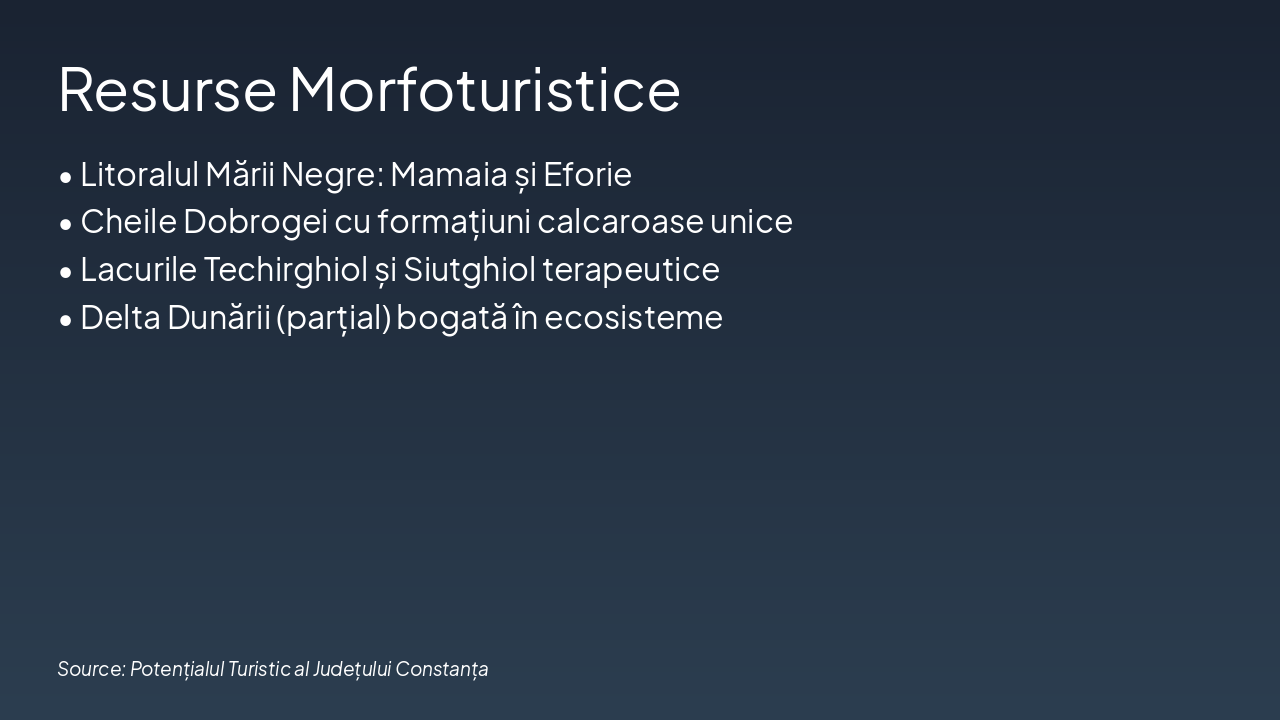 Resurse Morfoturistice

• Litoralul Mării Negre: Mamaia și Eforie
• Cheile Dobrogei cu formațiuni calcaroase unice
• Lacurile Techirghiol și Siutghiol terapeutice
• Delta Dunării (parțial) bogată în ecosisteme

Source: Potențialul Turistic al Județului Constanța